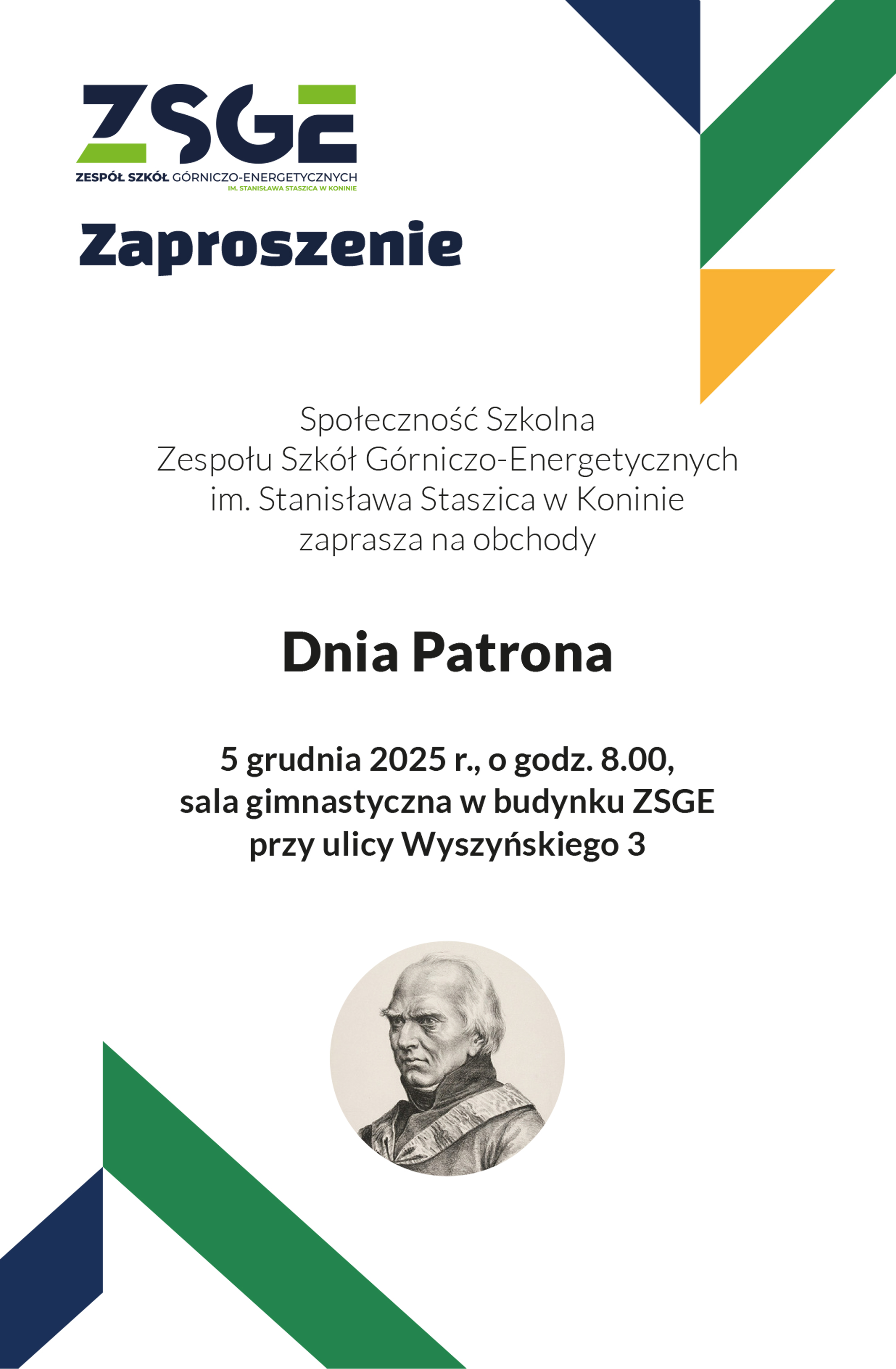 ZSGE
ZESPÓŁ SZKÓŁ GÓRNICZO-ENERGETYCZNYCH
IM. STANISŁAWA STASZICA W KONINIE

Zaproszenie

Społeczność Szkolna
Zespołu Szkół Górniczo-Energetycznych
im. Stanisława Staszica w Koninie
zaprasza na obchody

Dnia Patrona

5 grudnia 2025 r., o godz. 8.00,
sala gimnastyczna w budynku ZSGE
przy ulicy Wyszyńskiego 3